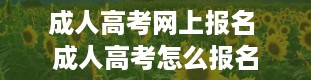 成人高考网上报名
成人高考怎么报名